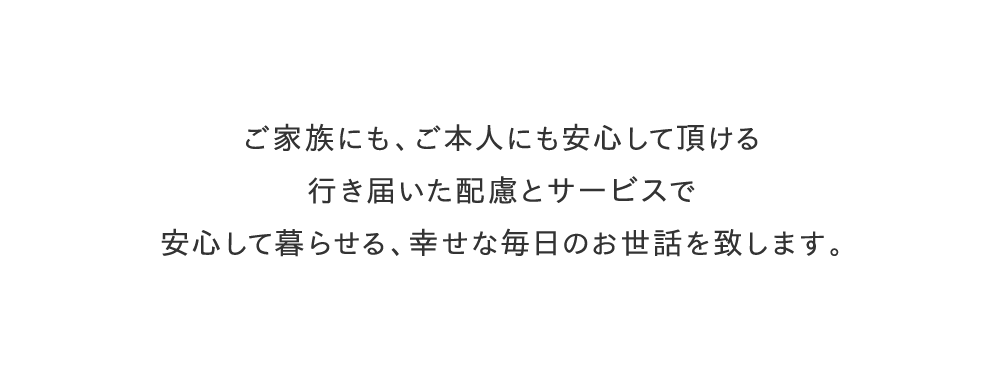 ご家族にも、ご本人にも安心して頂ける
行き届いた配慮とサービスで
安心して暮らせる、幸せな毎日のお世話を致します。